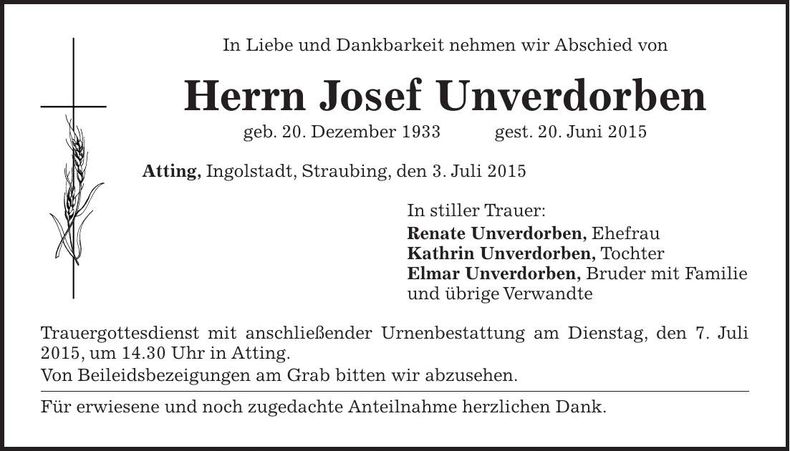 In Liebe und Dankbarkeit nehmen wir Abschied von

Herrn Josef Unverdorben

geb. 20. Dezember 1933 gest. 20. Juni 2015

Atting, Ingolstadt, Straubing, den 3. Juli 2015

In stiller Trauer:
Renate Unverdorben, Ehefrau
Kathrin Unverdorben, Tochter
Elmar Unverdorben, Bruder mit Familie
und übrige Verwandte

Trauergottesdienst mit anschließender Urnenbestattung am Dienstag, den 7. Juli 2015, um 14.30 Uhr in Atting.
Von Beileidsbezeigungen am Grab bitten wir abzusehen.

Für erwiesene und noch zugedachte Anteilnahme herzlichen Dank.